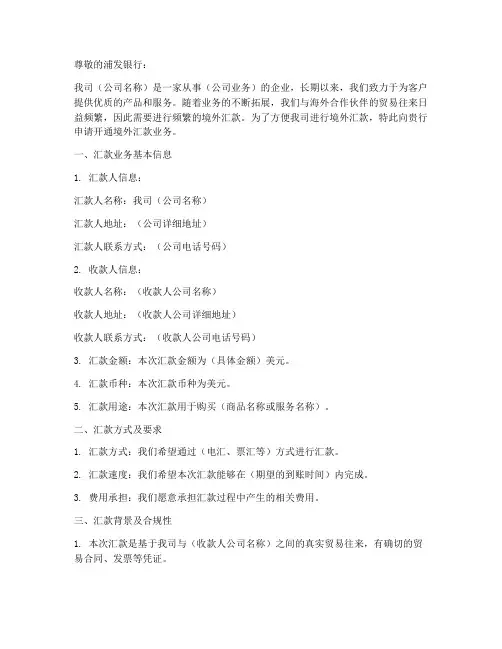 尊敬的浦发银行：

我司（公司名称）是一家从事（公司业务）的企业，长期以来，我们致力于为客户提供优质的产品和服务。随着业务的不断拓展，我们与海外合作伙伴的贸易往来日益频繁，因此需要进行频繁的境外汇款。为了方便我司进行境外汇款，特此向贵行申请开通境外汇款业务。

一、汇款业务基本信息

1. 汇款人信息：

汇款人名称：我司（公司名称）

汇款人地址：（公司详细地址）

汇款人联系方式：（公司电话号码）

2. 收款人信息：

收款人名称：（收款人公司名称）

收款人地址：（收款人公司详细地址）

收款人联系方式：（收款人公司电话号码）

3. 汇款金额：本次汇款金额为（具体金额）美元。

4. 汇款币种：本次汇款币种为美元。

5. 汇款用途：本次汇款用于购买（商品名称或服务名称）。

二、汇款方式及要求

1. 汇款方式：我们希望通过（电汇、票汇等）方式进行汇款。

2. 汇款速度：我们希望本次汇款能够在（期望的到账时间）内完成。

3. 费用承担：我们愿意承担汇款过程中产生的相关费用。

三、汇款背景及合规性

1. 本次汇款是基于我司与（收款人公司名称）之间的真实贸易往来，有确切的贸易合同、发票等凭证。